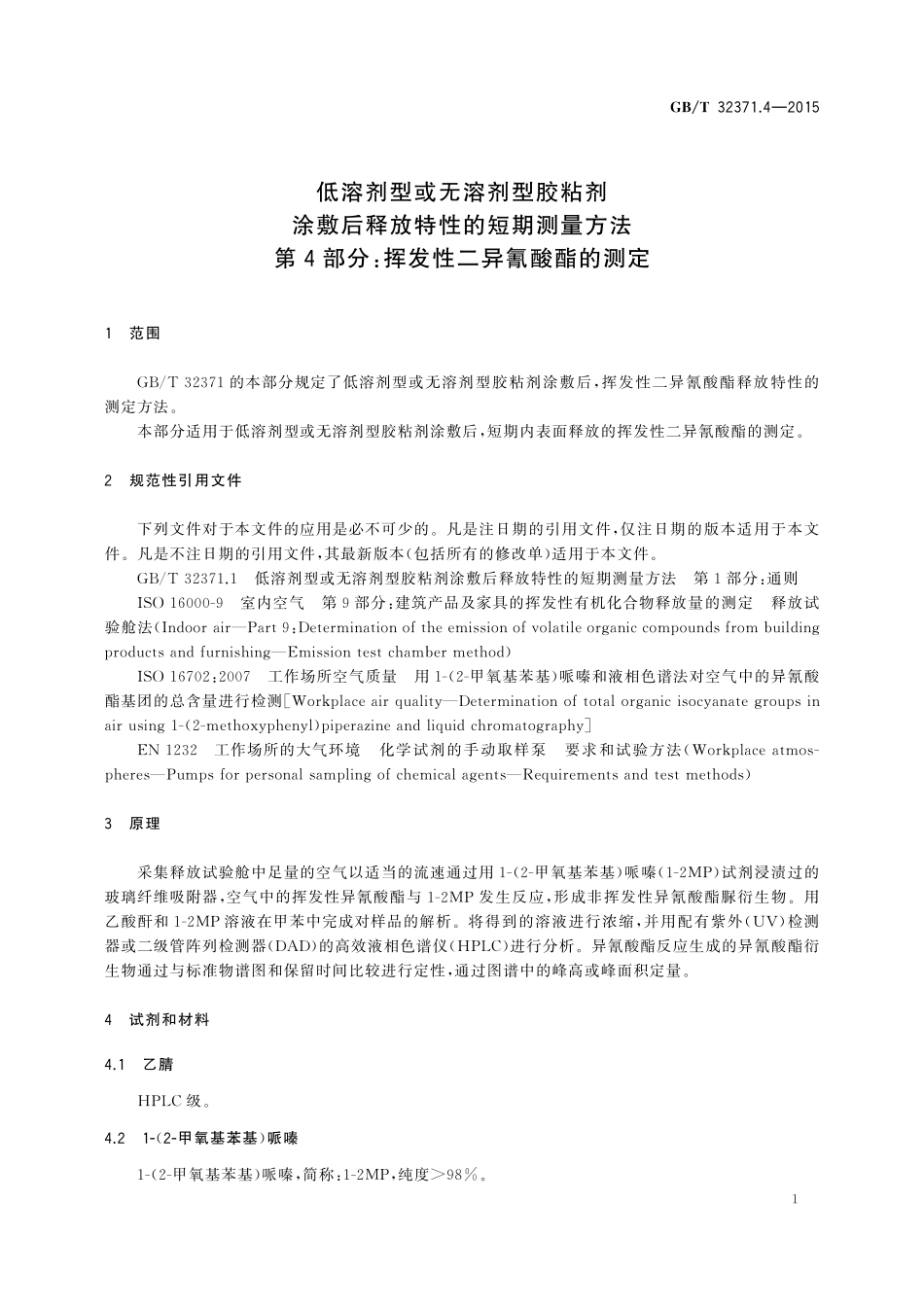 GB/T 32371.4—2015

低溶剂型或无溶剂型胶粘剂
涂敷后释放特性的短期测量方法
第4部分：挥发性二异氰酸酯的测定

1 范围

GB/T 32371的本部分规定了低溶剂型或无溶剂型胶粘剂涂敷后，挥发性二异氰酸酯释放特性的测定方法。

本部分适用于低溶剂型或无溶剂型胶粘剂涂敷后，短期内表面释放的挥发性二异氰酸酯的测定。

2 规范性引用文件

下列文件对于本文件的应用是必不可少的。凡是注日期的引用文件，仅注日期的版本适用于本文件。凡是不注日期的引用文件，其最新版本(包括所有的修改单)适用于本文件。

GB/T 32371.1 低溶剂型或无溶剂型胶粘剂涂敷后释放特性的短期测量方法 第1部分：通则

ISO 16000-9 室内空气 第9部分：建筑产品及家具的挥发性有机化合物释放量的测定 释放试验舱法(Indoor air—Part 9:Determination of the emission of volatile organic compounds from building products and furnishing—Emission test chamber method)

ISO 16702:2007 工作场所空气质量 用1-(2-甲氧基苯基)哌嗪和液相色谱法对空气中的异氰酸酯基团的总含量进行检测[Workplace air quality—Determination of total organic isocyanate groups in air using 1-(2-methoxyphenyl)piperazine and liquid chromatography]

EN 1232 工作场所的大气环境 化学试剂的手动取样泵 要求和试验方法(Workplace atmospheres—Pumps for personal sampling of chemical agents—Requirements and test methods)

3 原理

采集释放试验舱中足量的空气以适当的流速通过用1-(2-甲氧基苯基)哌嗪(1-2MP)试剂浸渍过的玻璃纤维吸附器，空气中的挥发性异氰酸酯与1-2MP发生反应，形成非挥发性异氰酸酯脲衍生物。用乙酸酐和1-2MP溶液在甲苯中完成对样品的解析。将得到的溶液进行浓缩，并用配有紫外(UV)检测器或二级管阵列检测器(DAD)的高效液相色谱仪(HPLC)进行分析。异氰酸酯反应生成的异氰酸酯衍生物通过与标准物谱图和保留时间比较进行定性，通过图谱中的峰高或峰面积定量。

4 试剂和材料

4.1 乙腈

HPLC级。

4.2 1-(2-甲氧基苯基)哌嗪

1-(2-甲氧基苯基)哌嗪，简称：1-2MP，纯度>98%。

1